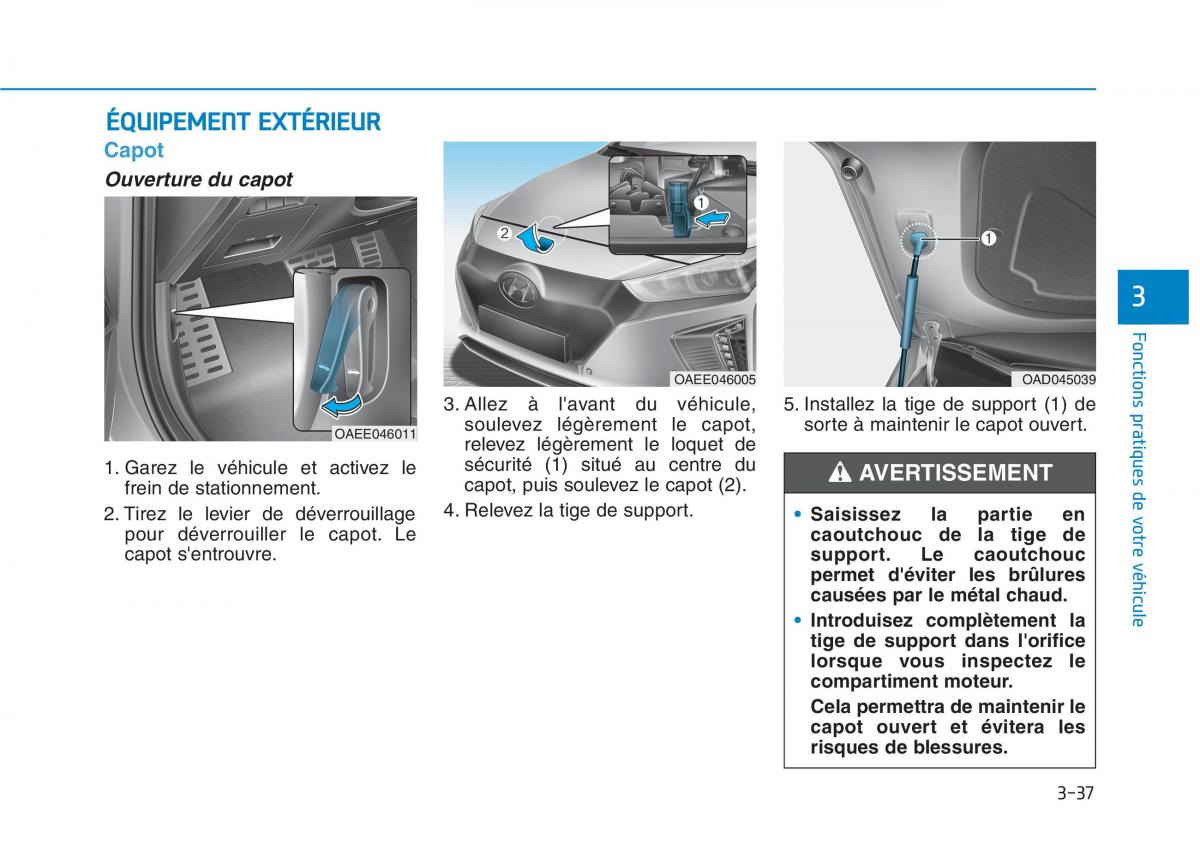 ÉQUIPEMENT EXTÉRIEUR

Capot

Ouverture du capot

OAEE046011

1. Garez le véhicule et activez le frein de stationnement.

2. Tirez le levier de déverrouillage pour déverrouiller le capot. Le capot s'entrouvre.

2

1

OAEE046005

3. Allez à l'avant du véhicule, soulevez légèrement le capot, relevez légèrement le loquet de sécurité (1) situé au centre du capot, puis soulevez le capot (2).

4. Relevez la tige de support.

1

OAD045039

5. Installez la tige de support (1) de sorte à maintenir le capot ouvert.

AVERTISSEMENT

• Saisissez la partie en caoutchouc de la tige de support. Le caoutchouc permet d'éviter les brûlures causées par le métal chaud.

• Introduisez complètement la tige de support dans l'orifice lorsque vous inspectez le compartiment moteur.

Cela permettra de maintenir le capot ouvert et évitera les risques de blessures.

3

Fonctions pratiques de votre véhicule

3-37